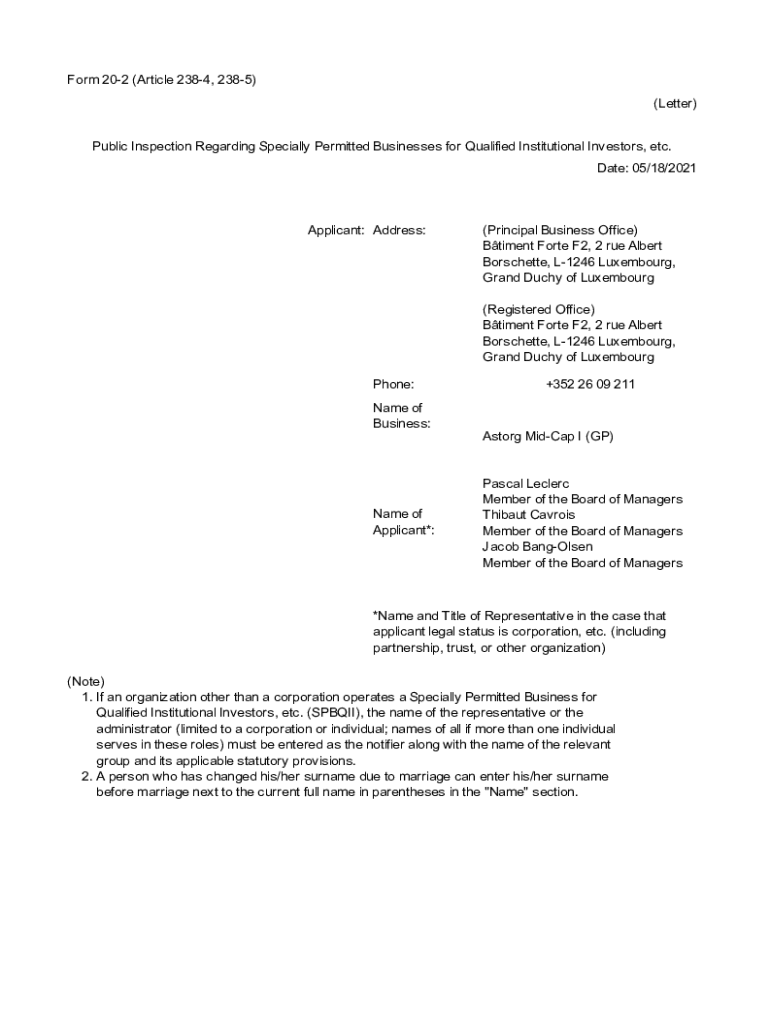 Form 20-2 (Article 238-4, 238-5)

(Letter)

Public Inspection Regarding Specially Permitted Businesses for Qualified Institutional Investors, etc.

Date: 05/18/2021

Applicant: Address:

(Principal Business Office)
Bâtiment Forte F2, 2 rue Albert Borschette, L-1246 Luxembourg, Grand Duchy of Luxembourg

(Registered Office)
Bâtiment Forte F2, 2 rue Albert Borschette, L-1246 Luxembourg, Grand Duchy of Luxembourg

Phone: +352 26 09 211

Name of Business: Astorg Mid-Cap I (GP)

Name of Applicant*:

Pascal Leclerc
Member of the Board of Managers
Thibaut Cavrois
Member of the Board of Managers
Jacob Bang-Olsen
Member of the Board of Managers

*Name and Title of Representative in the case that applicant legal status is corporation, etc. (including partnership, trust, or other organization)

(Note)
1. If an organization other than a corporation operates a Specially Permitted Business for Qualified Institutional Investors, etc. (SPBQII), the name of the representative or the administrator (limited to a corporation or individual; names of all if more than one individual serves in these roles) must be entered as the notifier along with the name of the relevant group and its applicable statutory provisions.
2. A person who has changed his/her surname due to marriage can enter his/her surname before marriage next to the current full name in parentheses in the "Name" section.